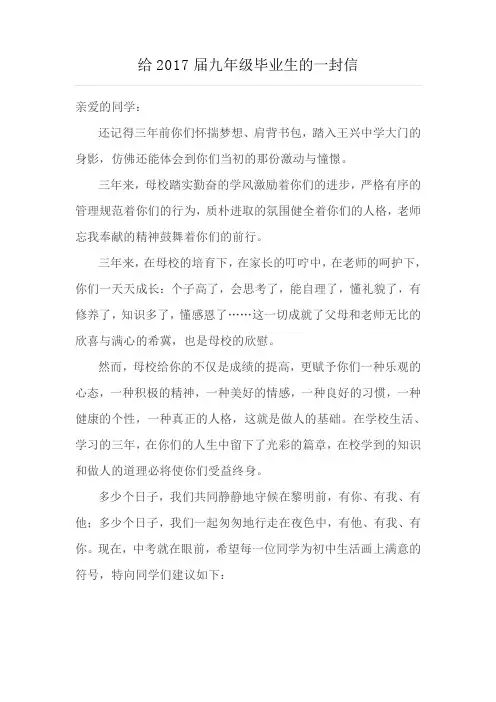 给 2017 届九年级毕业生的一封信

亲爱的同学：

还记得三年前你们怀揣梦想、肩背书包，踏入王兴中学大门的身影，仿佛还能体会到你们当初的那份激动与憧憬。

三年来，母校踏实勤奋的学风激励着你们的进步，严格有序的管理规范着你们的行为，质朴进取的氛围健全着你们的人格，老师忘我奉献的精神鼓舞着你们的前行。

三年来，在母校的培育下，在家长的叮咛中，在老师的呵护下，你们一天天成长：个子高了，会思考了，能自理了，懂礼貌了，有修养了，知识多了，懂感恩了……这一切成就了父母和老师无比的欣喜与满心的希冀，也是母校的欣慰。

然而，母校给你的不仅是成绩的提高，更赋予你们一种乐观的心态，一种积极的精神，一种美好的情感，一种良好的习惯，一种健康的个性，一种真正的人格，这就是做人的基础。在学校生活、学习的三年，在你们的人生中留下了光彩的篇章，在校学到的知识和做人的道理必将使你们受益终身。

多少个日子，我们共同静静地守候在黎明前，有你、有我、有他；多少个日子，我们一起匆匆地行走在夜色中，有他、有我、有你。现在，中考就在眼前，希望每一位同学为初中生活画上满意的符号，特向同学们建议如下：